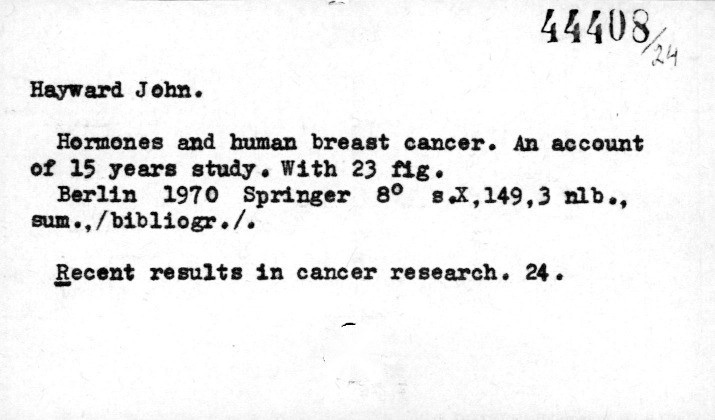 44408/24

Hayward John.

Hormones and human breast cancer. An account of 15 years study. With 23 fig.
Berlin 1970 Springer 8° s.X,149,3 nlb., sum.,/bibliogr./.

Recent results in cancer research. 24.